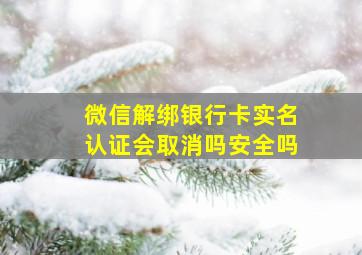 微信解绑银行卡实名认证会取消吗安全吗